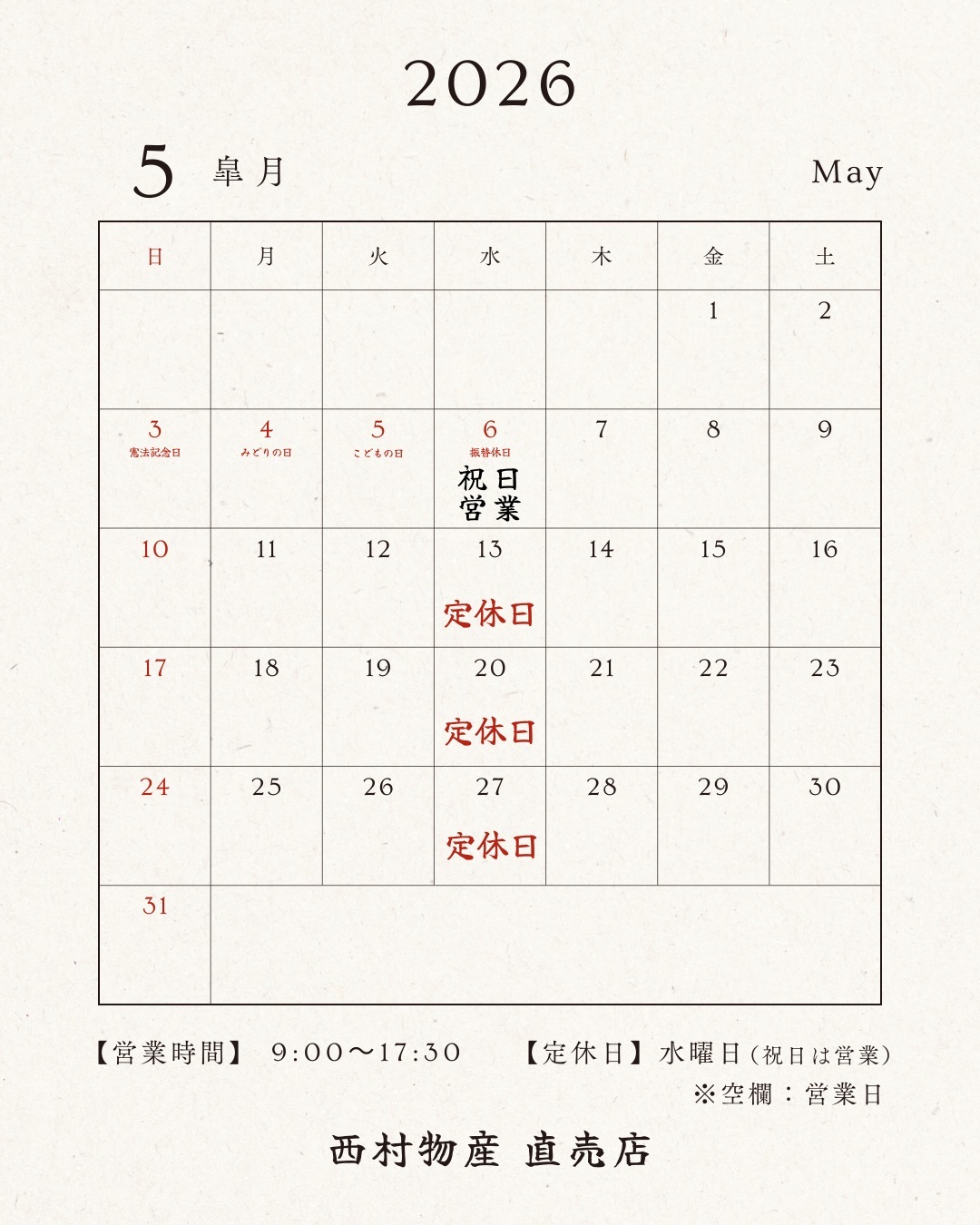 2026

5 皐月 May

| 日 | 月 | 火 | 水 | 木 | 金 | 土 |
|---|---|---|---|---|---|---|
| | | | | | 1 | 2 |
| 3 憲法記念日 | 4 みどりの日 | 5 こどもの日 | 6 振替休日 祝日営業 | 7 | 8 | 9 |
| 10 | 11 | 12 | 13 定休日 | 14 | 15 | 16 |
| 17 | 18 | 19 | 20 定休日 | 21 | 22 | 23 |
| 24 | 25 | 26 | 27 定休日 | 28 | 29 | 30 |
| 31 | | | | | | |

【営業時間】 9:00〜17:30 【定休日】水曜日(祝日は営業)

※空欄:営業日

西村物産 直売店